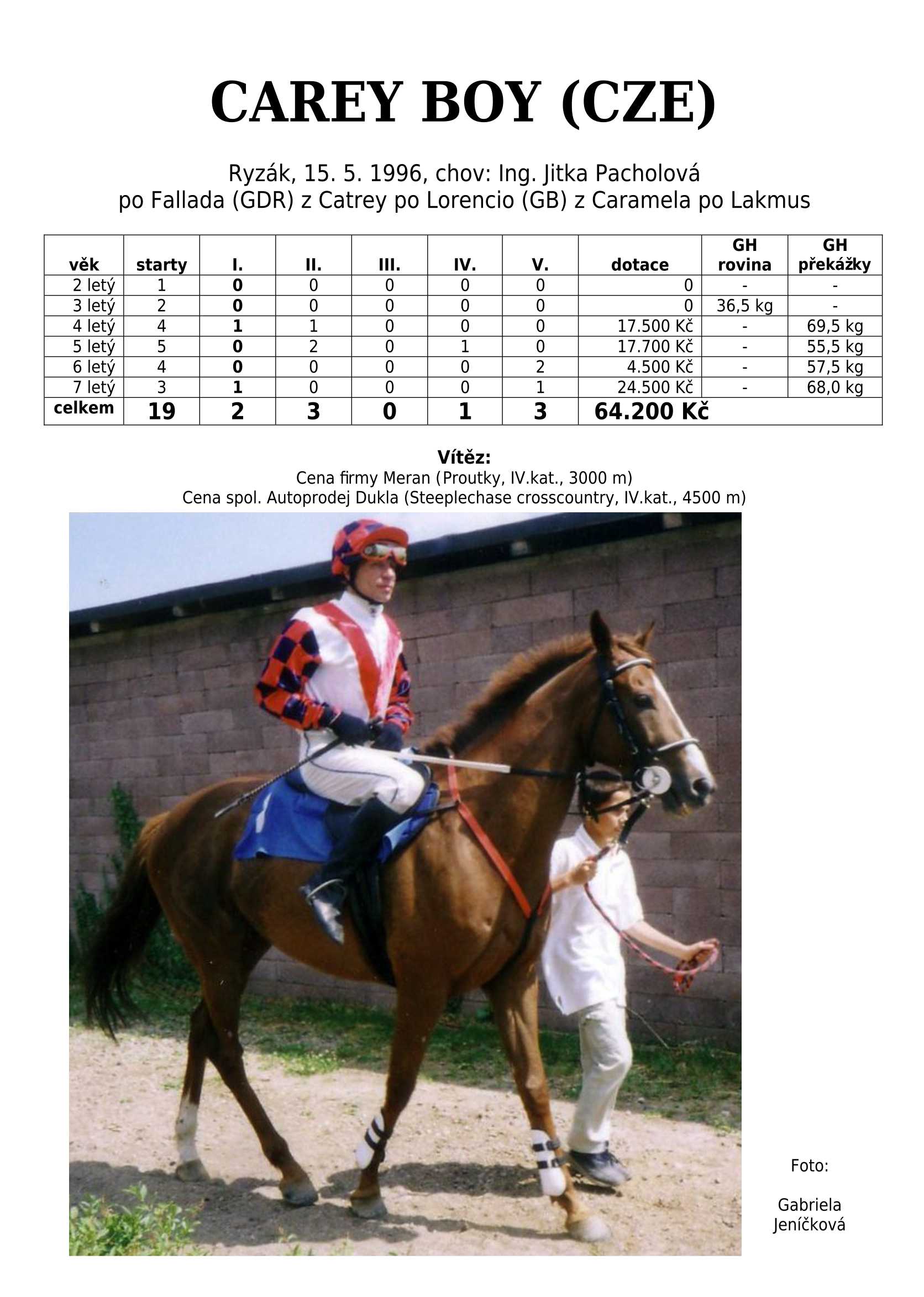 CAREY BOY (CZE)

Ryzák, 15. 5. 1996, chov: Ing. Jitka Pacholová
po Fallada (GDR) z Catrey po Lorencio (GB) z Caramela po Lakmus

| věk | starty | I. | II. | III. | IV. | V. | dotace | GH rovina | GH překážky |
|---|---|---|---|---|---|---|---|---|---|
| 2 letý | 1 | 0 | 0 | 0 | 0 | 0 | 0 | - | - |
| 3 letý | 2 | 0 | 0 | 0 | 0 | 0 | 0 | 36,5 kg | - |
| 4 letý | 4 | 1 | 1 | 0 | 0 | 0 | 17.500 Kč | - | 69,5 kg |
| 5 letý | 5 | 0 | 2 | 0 | 1 | 0 | 17.700 Kč | - | 55,5 kg |
| 6 letý | 4 | 0 | 0 | 0 | 0 | 2 | 4.500 Kč | - | 57,5 kg |
| 7 letý | 3 | 1 | 0 | 0 | 0 | 1 | 24.500 Kč | - | 68,0 kg |
| celkem | 19 | 2 | 3 | 0 | 1 | 3 | 64.200 Kč | | |

Vítěz:
Cena firmy Meran (Proutky, IV.kat., 3000 m)
Cena spol. Autoprodej Dukla (Steeplechase crosscountry, IV.kat., 4500 m)

Foto:

Gabriela Jeníčková